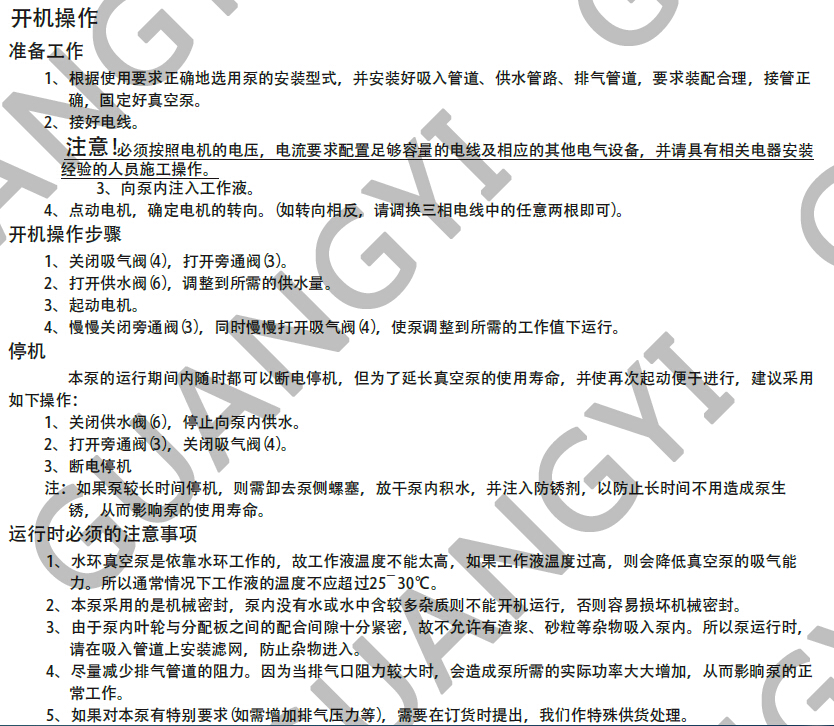 开机操作

准备工作

1、根据使用要求正确地选用泵的安装型式，并安装好吸入管道、供水管路、排气管道，要求装配合理，接管正确，固定好真空泵。

2、接好电线。

注意!必须按照电机的电压，电流要求配置足够容量的电线及相应的其他电气设备，并请具有相关电器安装经验的人员施工操作。

3、向泵内注入工作液。

4、点动电机，确定电机的转向。(如转向相反，请调换三相电线中的任意两根即可)。

开机操作步骤

1、关闭吸气阀(4)，打开旁通阀(3)。

2、打开供水阀(6)，调整到所需的供水量。

3、起动电机。

4、慢慢关闭旁通阀(3)，同时慢慢打开吸气阀(4)，使泵调整到所需的工作值下运行。

停机

本泵的运行期间内随时都可以断电停机，但为了延长真空泵的使用寿命，并使再次起动便于进行，建议采用如下操作：

1、关闭供水阀(6)，停止向泵内供水。

2、打开旁通阀(3)，关闭吸气阀(4)。

3、断电停机

注：如果泵较长时间停机，则需卸去泵侧螺塞，放干泵内积水，并注入防锈剂，以防止长时间不用造成泵生锈，从而影响泵的使用寿命。

运行时必须的注意事项

1、水环真空泵是依靠水环工作的，故工作液温度不能太高，如果工作液温度过高，则会降低真空泵的吸气能力。所以通常情况下工作液的温度不应超过25~30℃。

2、本泵采用的是机械密封，泵内没有水或水中含较多杂质则不能开机运行，否则容易损坏机械密封。

3、由于泵内叶轮与分配板之间的配合间隙十分紧密，故不允许有渣浆、砂粒等杂物吸入泵内。所以泵运行时，请在吸入管道上安装滤网，防止杂物进入。

4、尽量减少排气管道的阻力。因为当排气口阻力较大时，会造成泵所需的实际功率大大增加，从而影响泵的正常工作。

5、如果对本泵有特别要求(如需增加排气压力等)，需要在订货时提出，我们作特殊供货处理。

GUANGYI